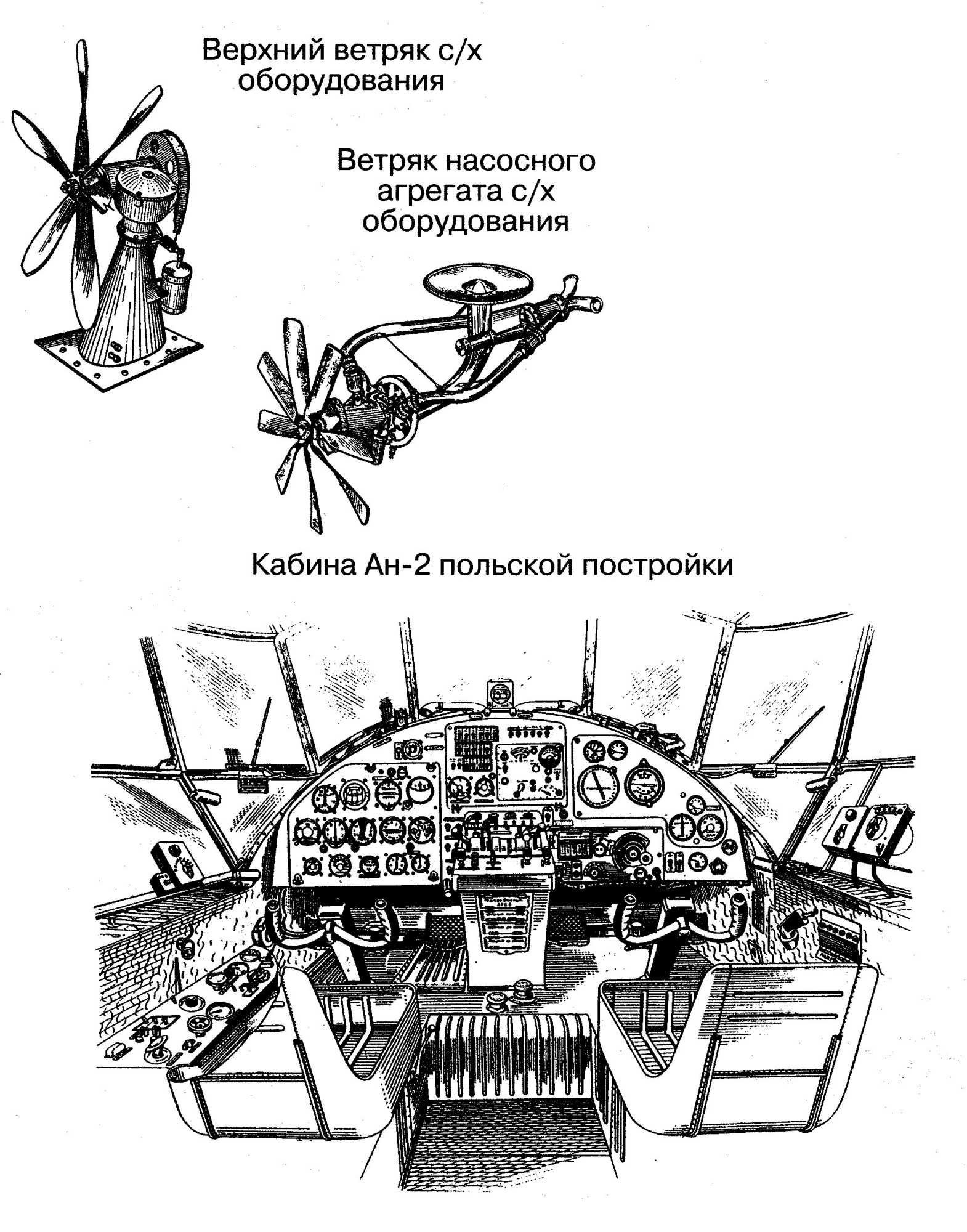 Верхний ветряк с/х оборудования

Ветряк насосного агрегата с/х оборудования

Кабина Ан-2 польской постройки